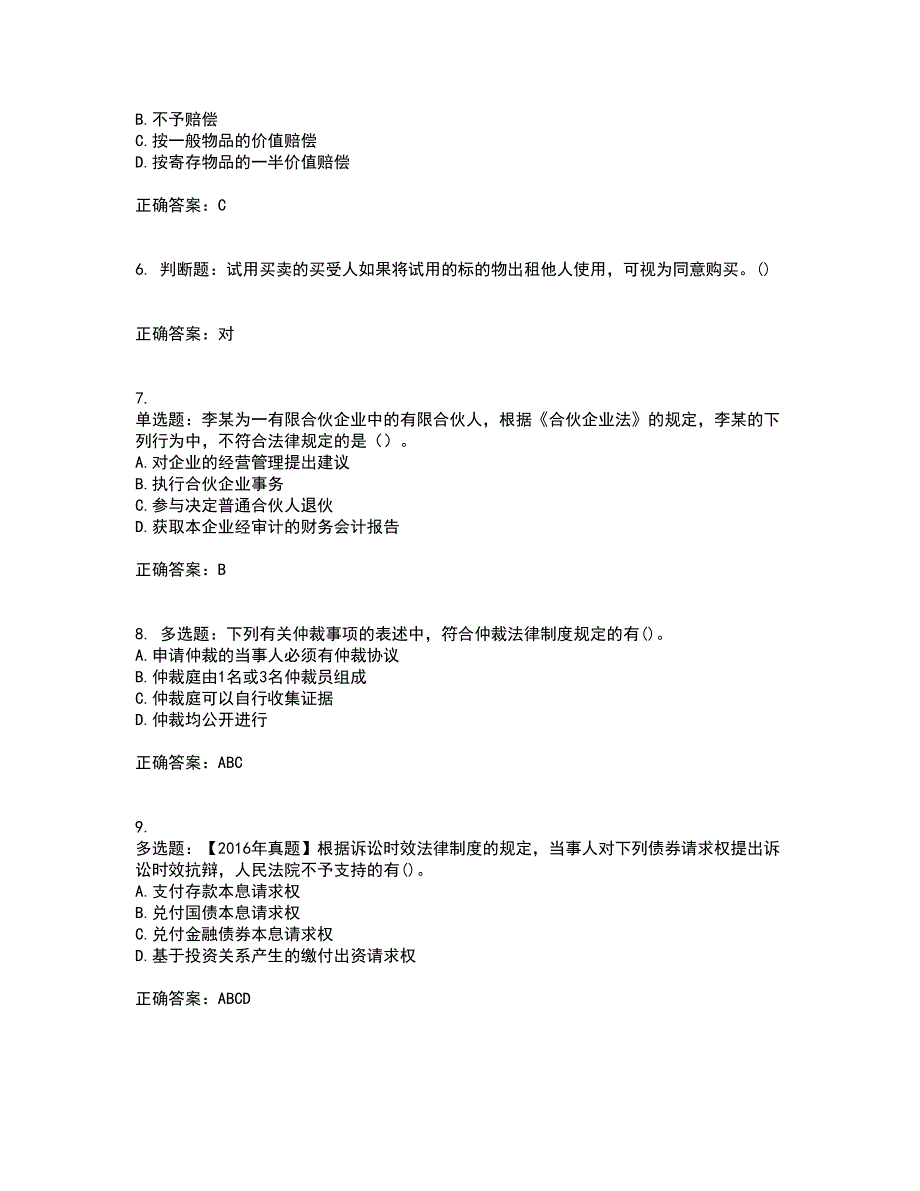 B. 不予赔偿
C. 按一般物品的价值赔偿
D. 按寄存物品的一半价值赔偿

正确答案：C

6. 判断题：试用买卖的买受人如果将试用的标的物出租他人使用，可视为同意购买。()

正确答案：对

7.
单选题：李某为一有限合伙企业中的有限合伙人，根据《合伙企业法》的规定，李某的下列行为中，不符合法律规定的是（）。
A. 对企业的经营管理提出建议
B. 执行合伙企业事务
C. 参与决定普通合伙人退伙
D. 获取本企业经审计的财务会计报告

正确答案：B

8. 多选题：下列有关仲裁事项的表述中，符合仲裁法律制度规定的有()。
A. 申请仲裁的当事人必须有仲裁协议
B. 仲裁庭由1名或3名仲裁员组成
C. 仲裁庭可以自行收集证据
D. 仲裁均公开进行

正确答案：ABC

9.
多选题：【2016年真题】根据诉讼时效法律制度的规定，当事人对下列债券请求权提出诉讼时效抗辩，人民法院不予支持的有()。
A. 支付存款本息请求权
B. 兑付国债本息请求权
C. 兑付金融债券本息请求权
D. 基于投资关系产生的缴付出资请求权

正确答案：ABCD